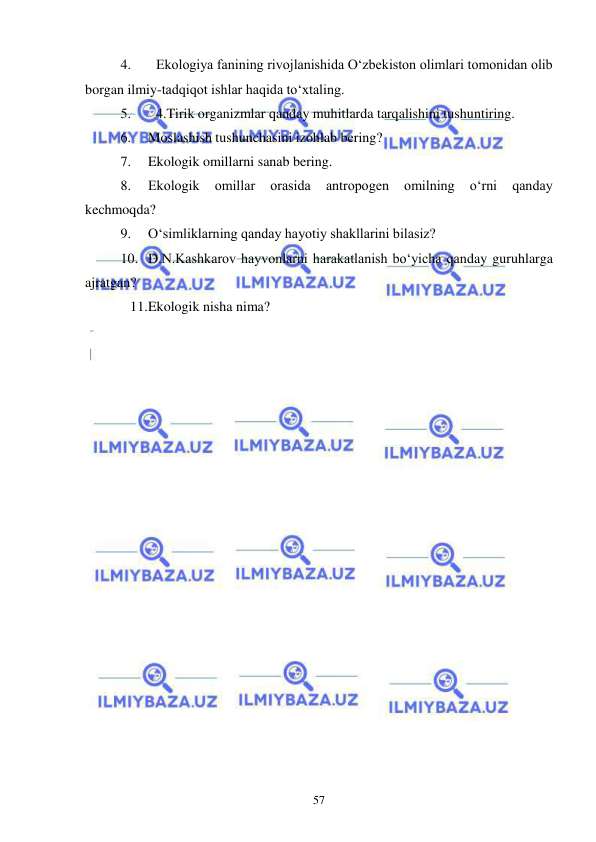 4. Ekologiya fanining rivojlanishida O‘zbekiston olimlari tomonidan olib borgan ilmiy-tadqiqot ishlar haqida to‘xtaling.

5. 4.Tirik organizmlar qanday muhitlarda tarqalishini tushuntiring.

6. Moslashish tushunchasini izohlab bering?

7. Ekologik omillarni sanab bering.

8. Ekologik omillar orasida antropogen omilning o‘rni qanday kechmoqda?

9. O‘simliklarning qanday hayotiy shakllarini bilasiz?

10. D.N.Kashkarov hayvonlarni harakatlanish bo‘yicha qanday guruhlarga ajratgan?

11.Ekologik nisha nima?

ILMIYBAZA.UZ ILMIYBAZA.UZ ILMIYBAZA.UZ
ILMIYBAZA.UZ ILMIYBAZA.UZ ILMIYBAZA.UZ
ILMIYBAZA.UZ ILMIYBAZA.UZ ILMIYBAZA.UZ
ILMIYBAZA.UZ ILMIYBAZA.UZ ILMIYBAZA.UZ
ILMIYBAZA.UZ ILMIYBAZA.UZ ILMIYBAZA.UZ

57